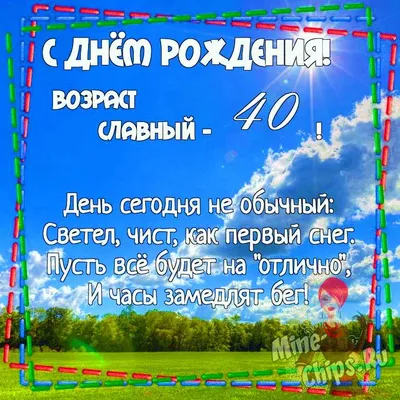 С ДНЁМ РОЖДЕНИЯ!

ВОЗРАСТ СЛАВНЫЙ - 40 !

День сегодня не обычный:
Светел, чист, как первый снег.
Пусть всё будет на "отлично",
И часы замедлят бег!

Mine-Chips.Ru